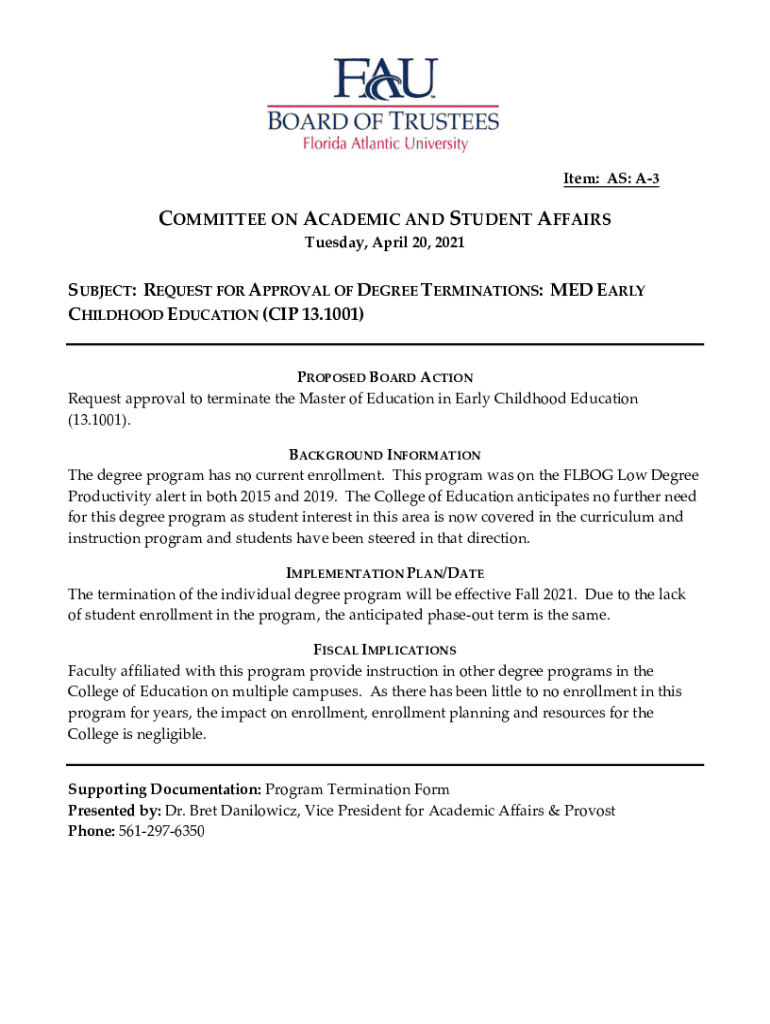 FAU
BOARD OF TRUSTEES
Florida Atlantic University

Item: AS: A-3

COMMITTEE ON ACADEMIC AND STUDENT AFFAIRS
Tuesday, April 20, 2021

SUBJECT: REQUEST FOR APPROVAL OF DEGREE TERMINATIONS: MED EARLY CHILDHOOD EDUCATION (CIP 13.1001)

PROPOSED BOARD ACTION
Request approval to terminate the Master of Education in Early Childhood Education (13.1001).

BACKGROUND INFORMATION
The degree program has no current enrollment. This program was on the FLBOG Low Degree Productivity alert in both 2015 and 2019. The College of Education anticipates no further need for this degree program as student interest in this area is now covered in the curriculum and instruction program and students have been steered in that direction.

IMPLEMENTATION PLAN/DATE
The termination of the individual degree program will be effective Fall 2021. Due to the lack of student enrollment in the program, the anticipated phase-out term is the same.

FISCAL IMPLICATIONS
Faculty affiliated with this program provide instruction in other degree programs in the College of Education on multiple campuses. As there has been little to no enrollment in this program for years, the impact on enrollment, enrollment planning and resources for the College is negligible.

Supporting Documentation: Program Termination Form
Presented by: Dr. Bret Danilowicz, Vice President for Academic Affairs & Provost
Phone: 561-297-6350